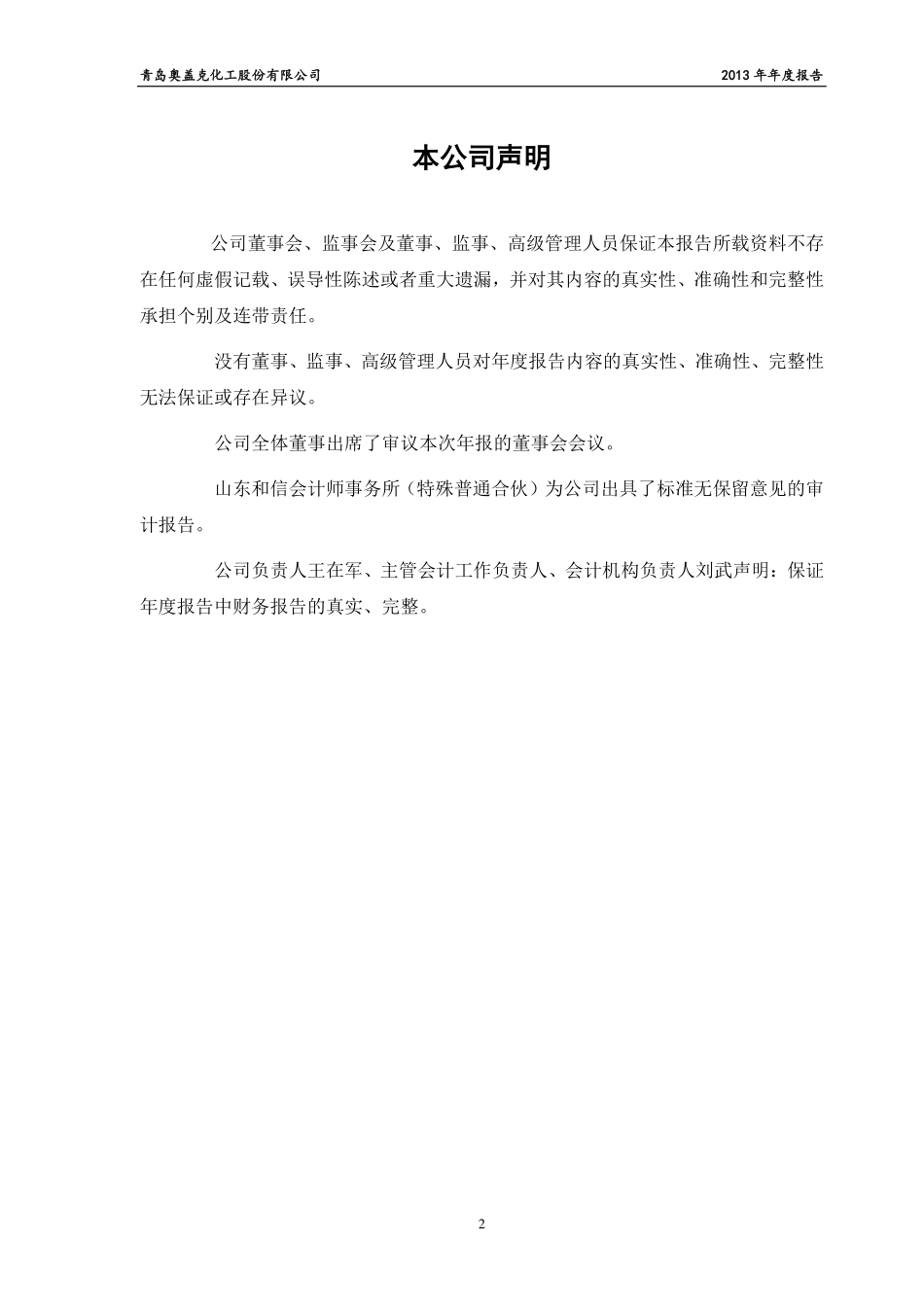 青岛奥盖克化工股份有限公司

2013 年年度报告

本公司声明

公司董事会、监事会及董事、监事、高级管理人员保证本报告所载资料不存在任何虚假记载、误导性陈述或者重大遗漏，并对其内容的真实性、准确性和完整性承担个别及连带责任。

没有董事、监事、高级管理人员对年度报告内容的真实性、准确性、完整性无法保证或存在异议。

公司全体董事出席了审议本次年报的董事会会议。

山东和信会计师事务所（特殊普通合伙）为公司出具了标准无保留意见的审计报告。

公司负责人王在军、主管会计工作负责人、会计机构负责人刘武声明：保证年度报告中财务报告的真实、完整。

2